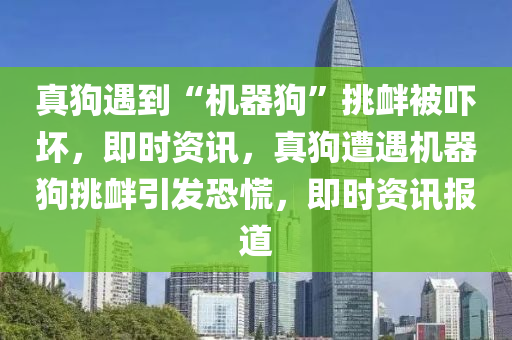 真狗遇到“机器狗”挑衅被吓坏，即时资讯，真狗遭遇机器狗挑衅引发恐慌，即时资讯报道